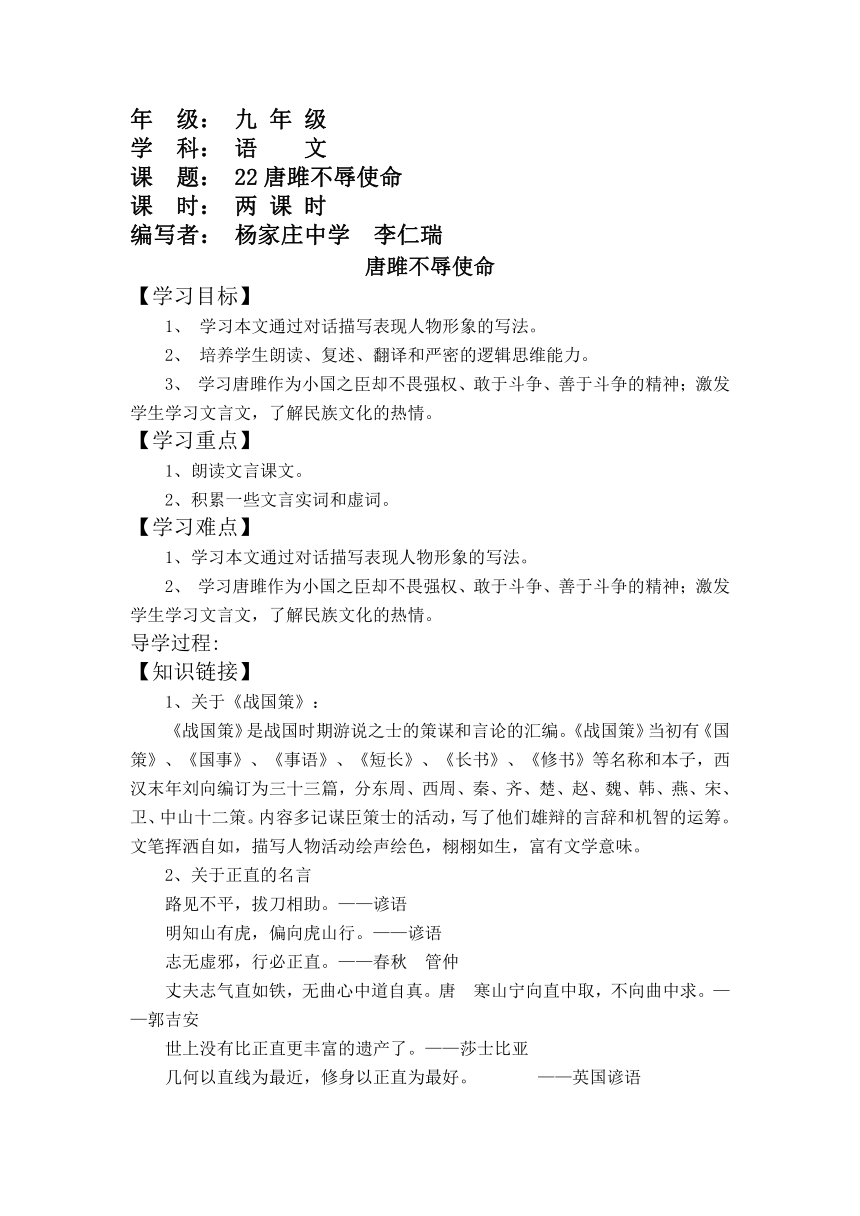 年　级：　九 年 级
学　科：　语　　文
课　题：　22 唐雎不辱使命
课　时：　两 课 时
编写者：　杨家庄中学　李仁瑞

唐雎不辱使命

【学习目标】

1、 学习本文通过对话描写表现人物形象的写法。

2、 培养学生朗读、复述、翻译和严密的逻辑思维能力。

3、 学习唐雎作为小国之臣却不畏强权、敢于斗争、善于斗争的精神；激发学生学习文言文，了解民族文化的热情。

【学习重点】

1、朗读文言课文。

2、积累一些文言实词和虚词。

【学习难点】

1、学习本文通过对话描写表现人物形象的写法。

2、 学习唐雎作为小国之臣却不畏强权、敢于斗争、善于斗争的精神；激发学生学习文言文，了解民族文化的热情。

导学过程:

【知识链接】

1、关于《战国策》：

《战国策》是战国时期游说之士的策谋和言论的汇编。《战国策》当初有《国策》、《国事》、《事语》、《短长》、《长书》、《修书》等名称和本子，西汉末年刘向编订为三十三篇，分东周、西周、秦、齐、楚、赵、魏、韩、燕、宋、卫、中山十二策。内容多记谋臣策士的活动，写了他们雄辩的言辞和机智的运筹。文笔挥洒自如，描写人物活动绘声绘色，栩栩如生，富有文学意味。

2、关于正直的名言

路见不平，拔刀相助。——谚语

明知山有虎，偏向虎山行。——谚语

志无虚邪，行必正直。——春秋　管仲

丈夫志气直如铁，无曲心中道自真。唐　寒山宁向直中取，不向曲中求。——郭吉安

世上没有比正直更丰富的遗产了。——莎士比亚

几何以直线为最近，修身以正直为最好。　　——英国谚语